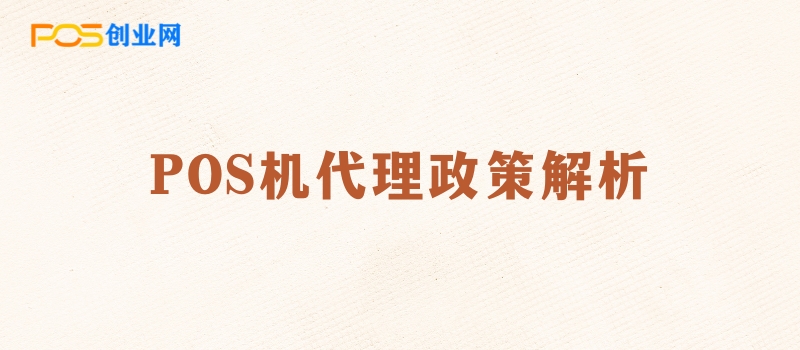 POS创业网

POS机代理政策解析